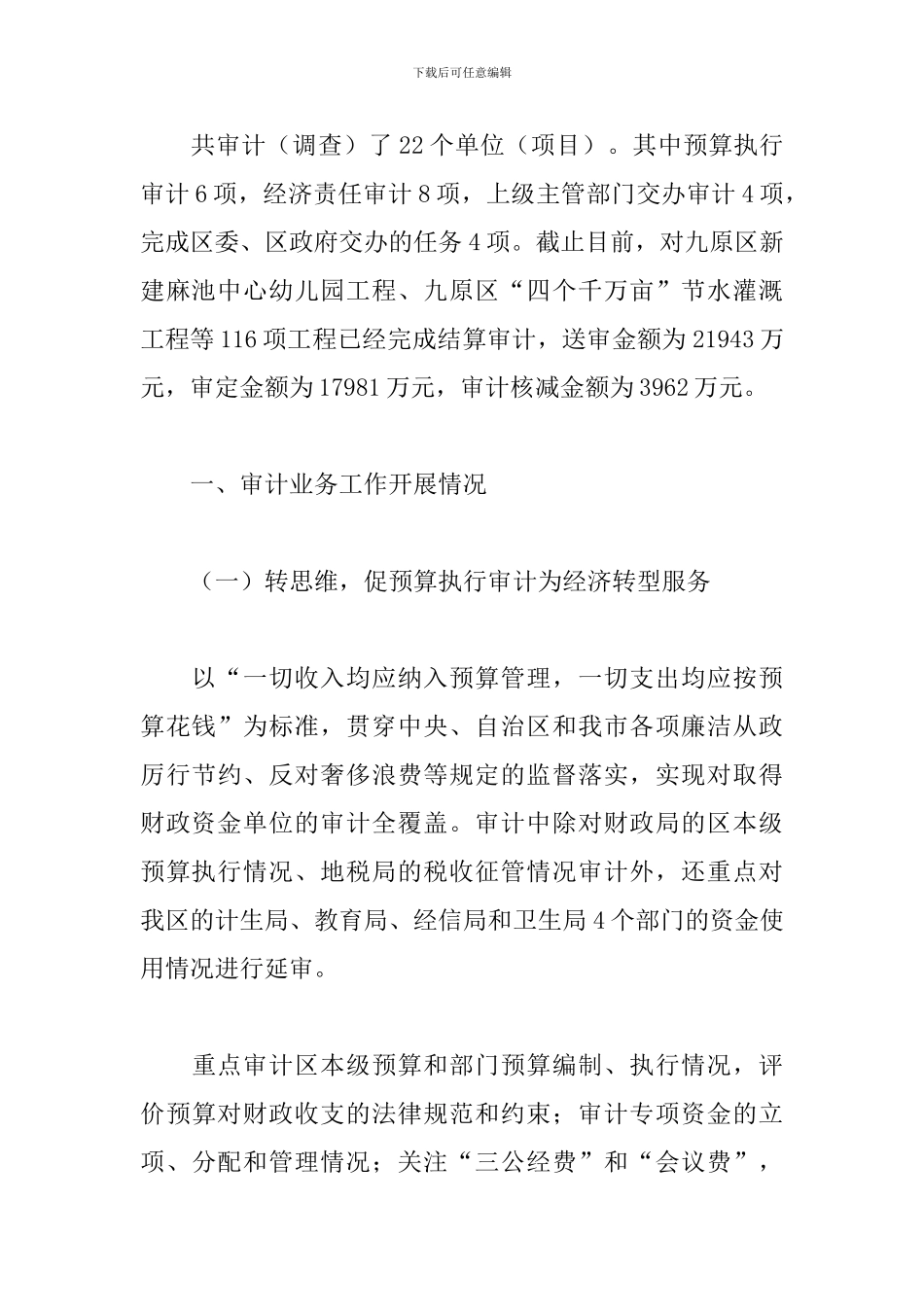 下载后可任意编辑

共审计（调查）了 22 个单位（项目）。其中预算执行审计 6 项，经济责任审计 8 项，上级主管部门交办审计 4 项，完成区委、区政府交办的任务 4 项。截止目前，对九原区新建麻池中心幼儿园工程、九原区“四个千万亩”节水灌溉工程等 116 项工程已经完成结算审计，送审金额为 21943 万元，审定金额为 17981 万元，审计核减金额为 3962 万元。

一、审计业务工作开展情况

（一）转思维，促预算执行审计为经济转型服务

以“一切收入均应纳入预算管理，一切支出均应按预算花钱”为标准，贯穿中央、自治区和我市各项廉洁从政厉行节约、反对奢侈浪费等规定的监督落实，实现对取得财政资金单位的审计全覆盖。审计中除对财政局的区本级预算执行情况、地税局的税收征管情况审计外，还重点对我区的计生局、教育局、经信局和卫生局 4 个部门的资金使用情况进行延审。

重点审计区本级预算和部门预算编制、执行情况，评价预算对财政收支的法律规范和约束；审计专项资金的立项、分配和管理情况；关注“三公经费”和“会议费”，